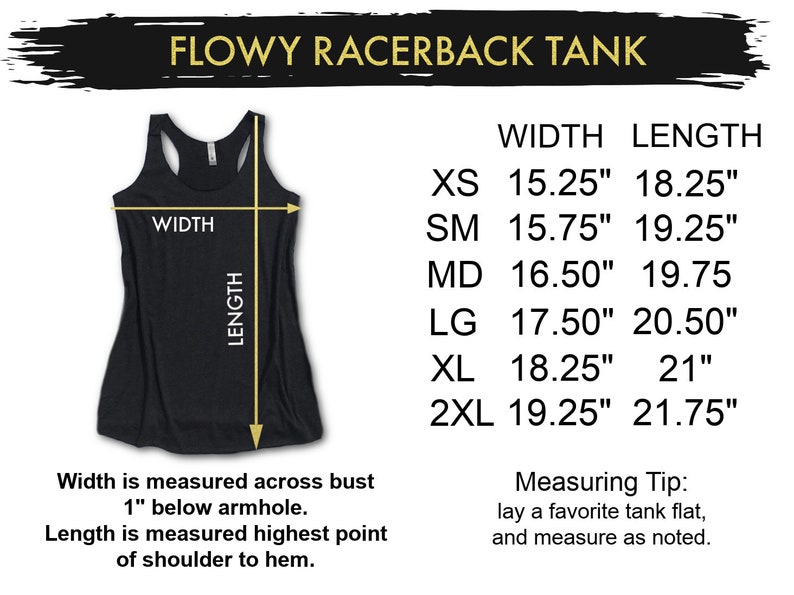 FLOWY RACERBACK TANK

WIDTH

LENGTH

|  | WIDTH | LENGTH |
|---|---|---|
| XS | 15.25" | 18.25" |
| SM | 15.75" | 19.25" |
| MD | 16.50" | 19.75 |
| LG | 17.50" | 20.50" |
| XL | 18.25" | 21" |
| 2XL | 19.25" | 21.75" |

Width is measured across bust 1" below armhole. Length is measured highest point of shoulder to hem.

Measuring Tip: lay a favorite tank flat, and measure as noted.